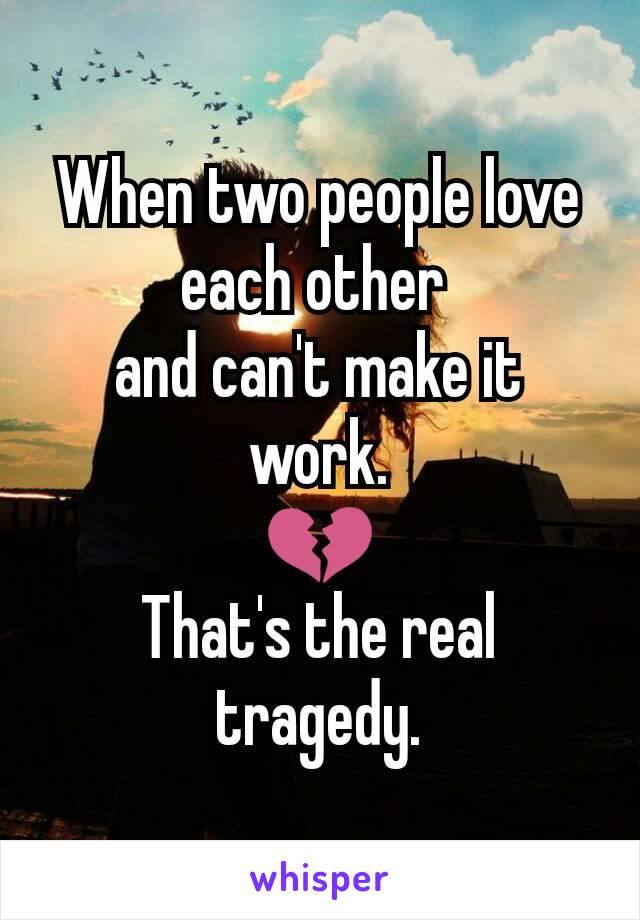 When two people love each other
and can't make it work.
💔
That's the real tragedy.

whisper